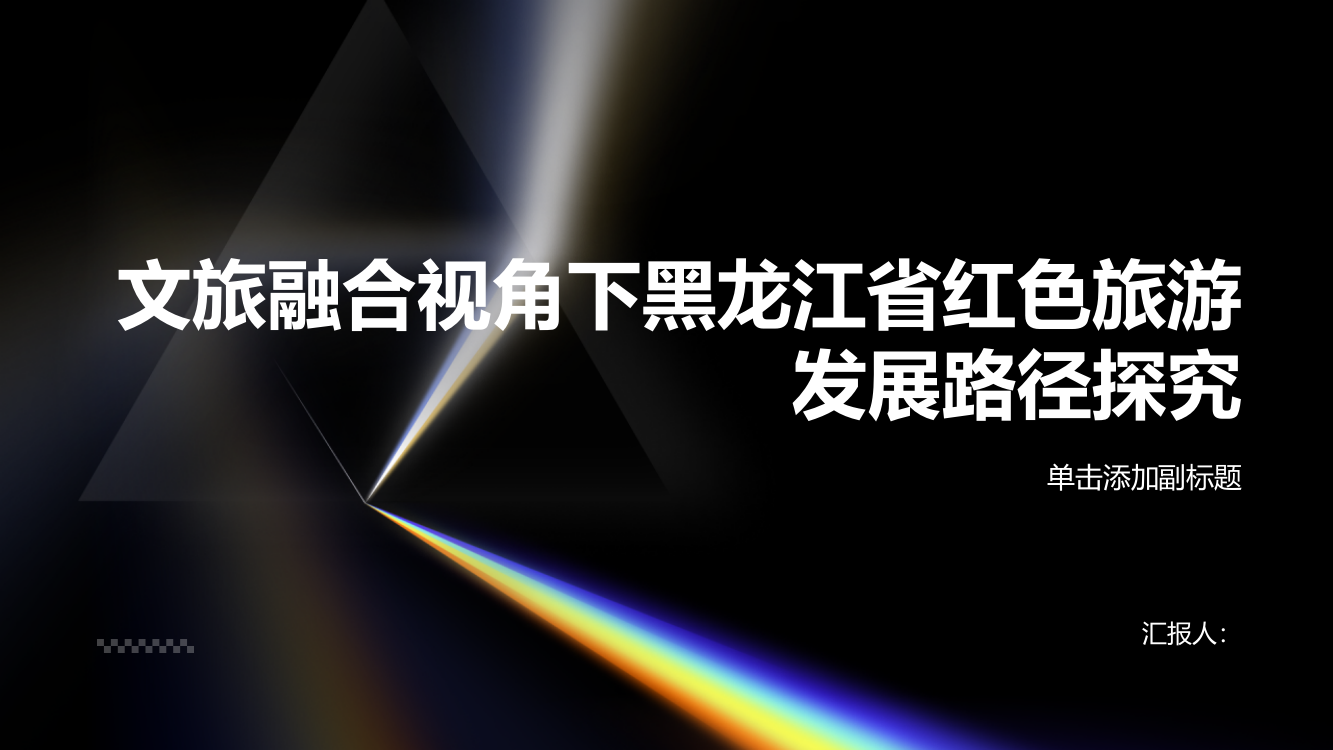 文旅融合视角下黑龙江省红色旅游发展路径探究

单击添加副标题

汇报人：